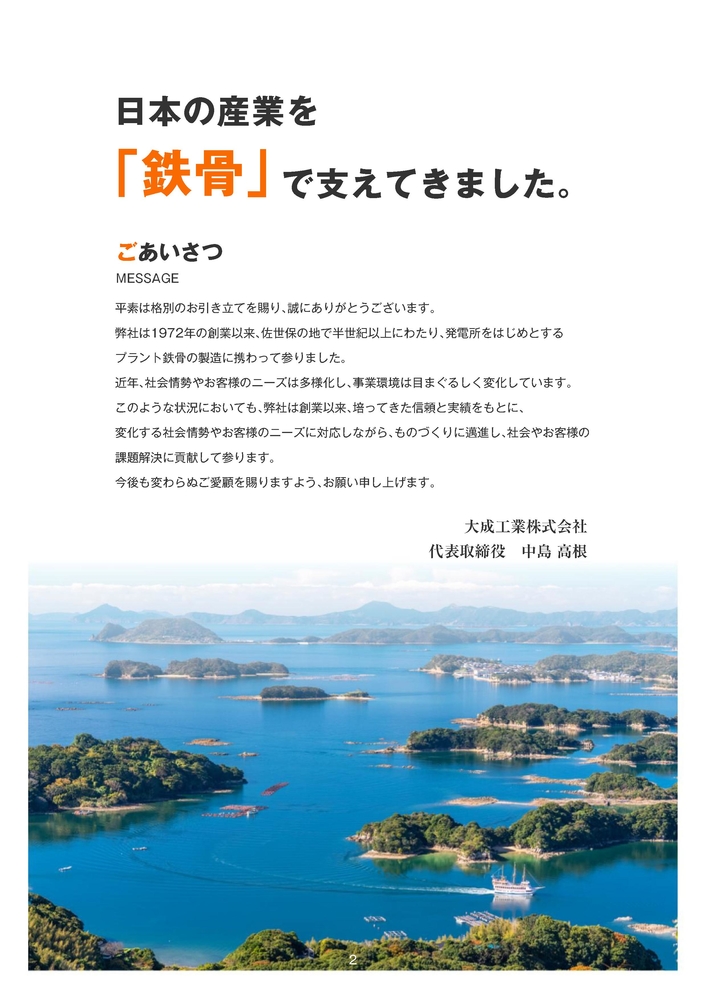 日本の産業を
「鉄骨」で支えてきました。

ごあいさつ
MESSAGE

平素は格別のお引き立てを賜り、誠にありがとうございます。
弊社は1972年の創業以来、佐世保の地で半世紀以上にわたり、発電所をはじめとするプラント鉄骨の製造に携わって参りました。
近年、社会情勢やお客様のニーズは多様化し、事業環境は目まぐるしく変化しています。
このような状況においても、弊社は創業以来、培ってきた信頼と実績をもとに、変化する社会情勢やお客様のニーズに対応しながら、ものづくりに邁進し、社会やお客様の課題解決に貢献して参ります。
今後も変わらぬご愛顧を賜りますよう、お願い申し上げます。

大成工業株式会社
代表取締役　中島 高根

2